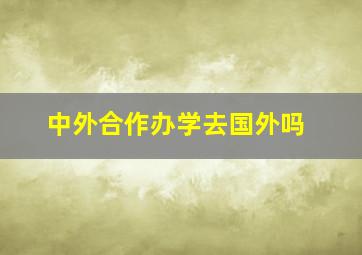 中外合作办学去国外吗